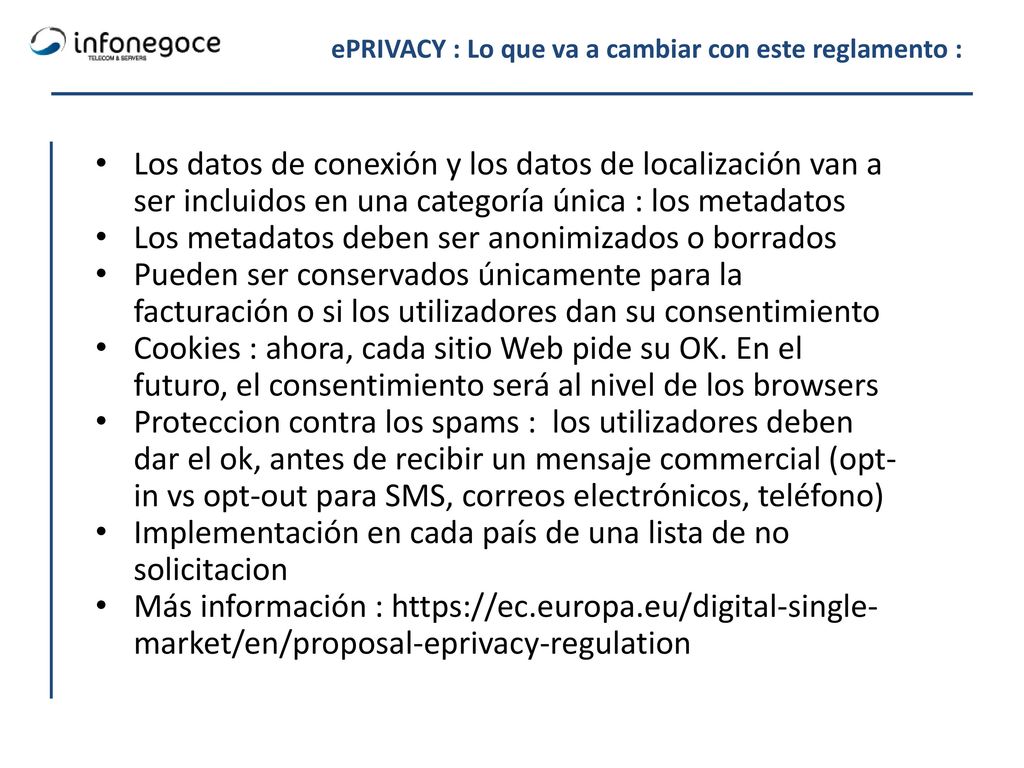 infonegoce
TELECOM & SERVERS

ePRIVACY : Lo que va a cambiar con este reglamento :

• Los datos de conexión y los datos de localización van a ser incluidos en una categoría única : los metadatos
• Los metadatos deben ser anonimizados o borrados
• Pueden ser conservados únicamente para la facturación o si los utilizadores dan su consentimiento
• Cookies : ahora, cada sitio Web pide su OK. En el futuro, el consentimiento será al nivel de los browsers
• Proteccion contra los spams : los utilizadores deben dar el ok, antes de recibir un mensaje commercial (opt-in vs opt-out para SMS, correos electrónicos, teléfono)
• Implementación en cada país de una lista de no solicitacion
• Más información : https://ec.europa.eu/digital-single-market/en/proposal-eprivacy-regulation